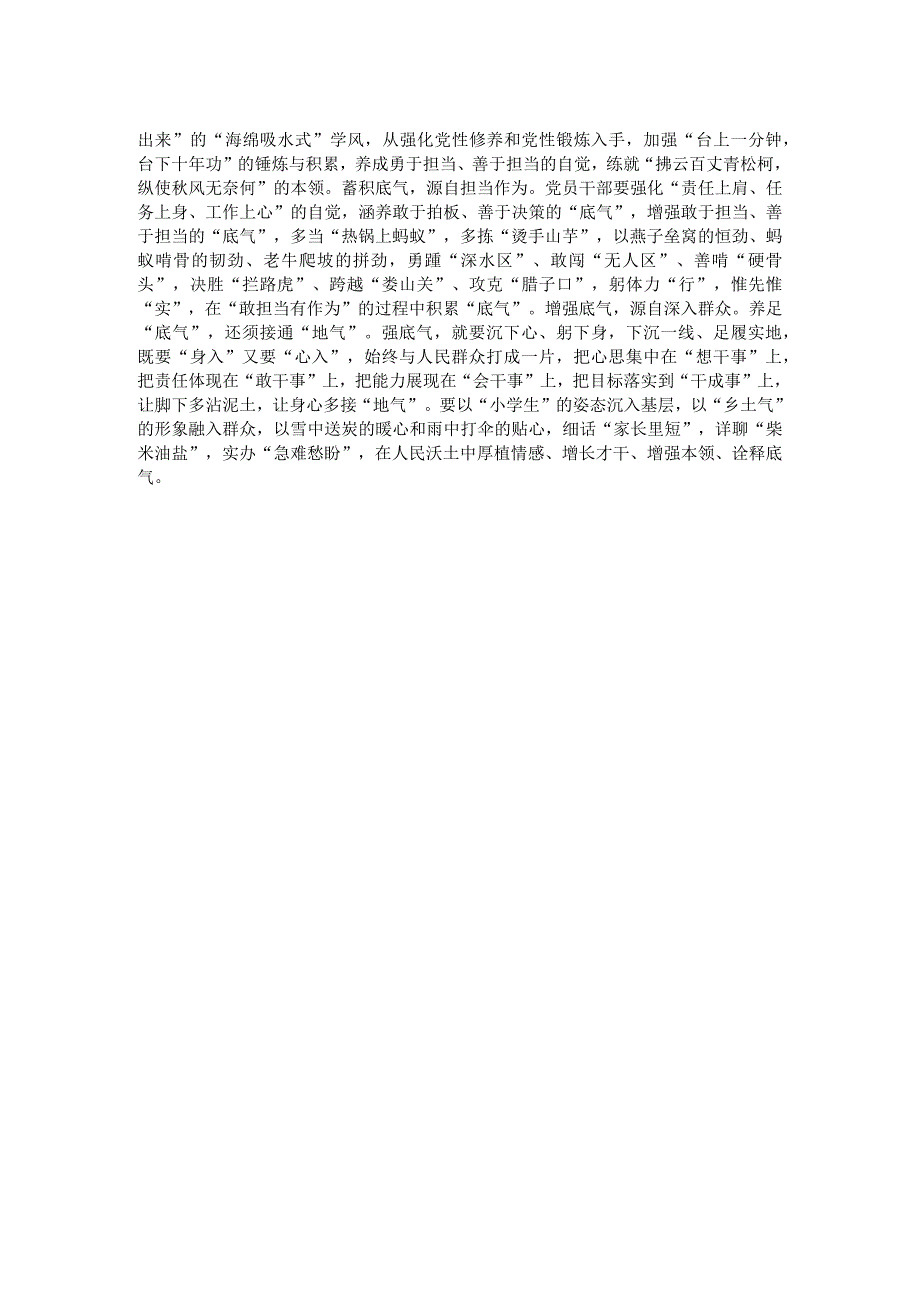 出来”的“海绵吸水式”学风，从强化党性修养和党性锻炼入手，加强“台上一分钟，台下十年功”的锤炼与积累，养成勇于担当、善于担当的自觉，练就“拂云百丈青松柯，纵使秋风无奈何”的本领。蓄积底气，源自担当作为。党员干部要强化“责任上肩、任务上身、工作上心”的自觉，涵养敢于拍板、善于决策的“底气”，增强敢于担当、善于担当的“底气”，多当“热锅上蚂蚁”，多拣“烫手山芋”，以燕子垒窝的恒劲、蚂蚁啃骨的韧劲、老牛爬坡的拼劲，勇蹚“深水区”、敢闯“无人区”、善啃“硬骨头”，决胜“拦路虎”、跨越“娄山关”、攻克“腊子口”，躬体力“行”，惟先惟“实”，在“敢担当有作为”的过程中积累“底气”。增强底气，源自深入群众。养足“底气”，还须接通“地气”。强底气，就要沉下心、躬下身，下沉一线、足履实地，既要“身入”又要“心入”，始终与人民群众打成一片，把心思集中在“想干事”上，把责任体现在“敢干事”上，把能力展现在“会干事”上，把目标落实到“干成事”上，让脚下多沾泥土，让身心多接“地气”。要以“小学生”的姿态沉入基层，以“乡土气”的形象融入群众，以雪中送炭的暖心和雨中打伞的贴心，细话“家长里短”，详聊“柴米油盐”，实办“急难愁盼”，在人民沃土中厚植情感、增长才干、增强本领、诠释底气。